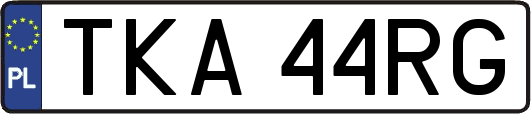 PL

TKA 44RG